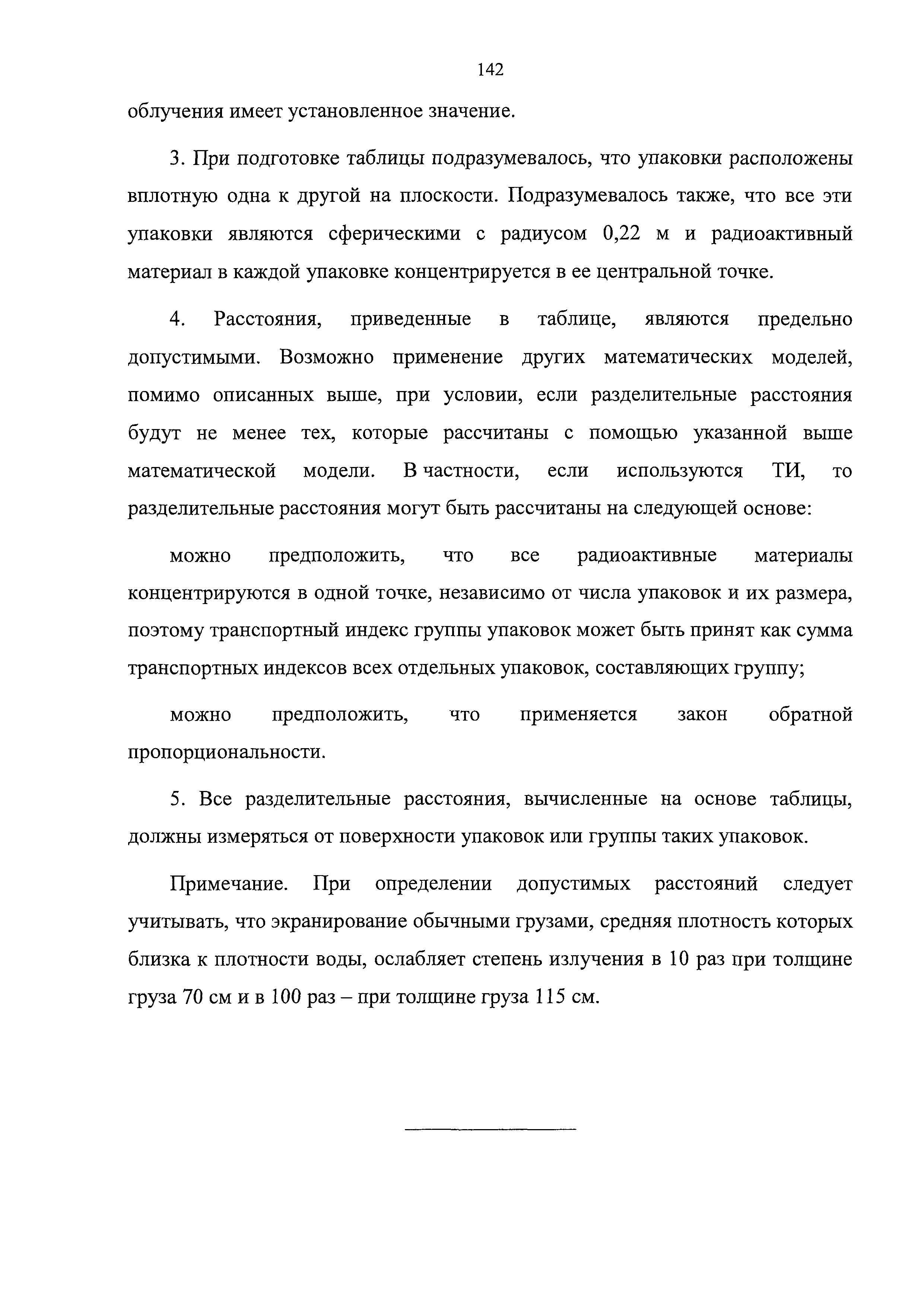 142

облучения имеет установленное значение.

3. При подготовке таблицы подразумевалось, что упаковки расположены вплотную одна к другой на плоскости. Подразумевалось также, что все эти упаковки являются сферическими с радиусом 0,22 м и радиоактивный материал в каждой упаковке концентрируется в ее центральной точке.

4. Расстояния, приведенные в таблице, являются предельно допустимыми. Возможно применение других математических моделей, помимо описанных выше, при условии, если разделительные расстояния будут не менее тех, которые рассчитаны с помощью указанной выше математической модели. В частности, если используются ТИ, то разделительные расстояния могут быть рассчитаны на следующей основе:

можно предположить, что все радиоактивные материалы концентрируются в одной точке, независимо от числа упаковок и их размера, поэтому транспортный индекс группы упаковок может быть принят как сумма транспортных индексов всех отдельных упаковок, составляющих группу;

можно предположить, что применяется закон обратной пропорциональности.

5. Все разделительные расстояния, вычисленные на основе таблицы, должны измеряться от поверхности упаковок или группы таких упаковок.

Примечание. При определении допустимых расстояний следует учитывать, что экранирование обычными грузами, средняя плотность которых близка к плотности воды, ослабляет степень излучения в 10 раз при толщине груза 70 см и в 100 раз – при толщине груза 115 см.